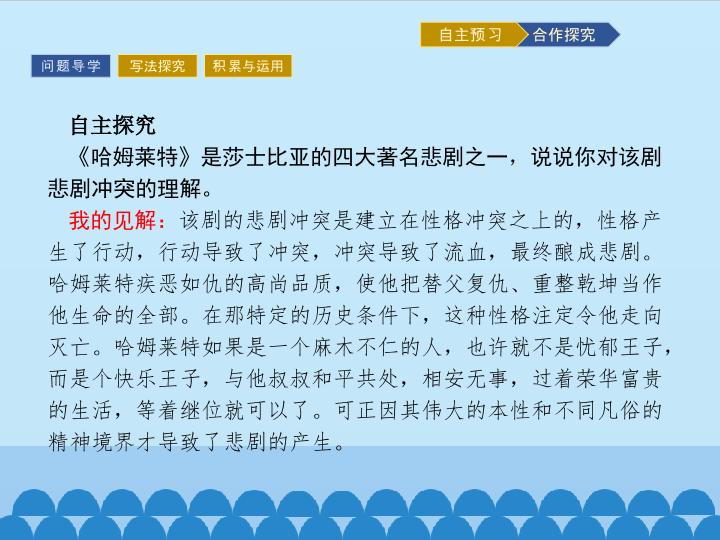 自主预习 合作探究

问题导学 写法探究 积累与运用

自主探究

《哈姆莱特》是莎士比亚的四大著名悲剧之一，说说你对该剧悲剧冲突的理解。

我的见解：该剧的悲剧冲突是建立在性格冲突之上的，性格产生了行动，行动导致了冲突，冲突导致了流血，最终酿成悲剧。哈姆莱特疾恶如仇的高尚品质，使他把替父复仇、重整乾坤当作他生命的全部。在那特定的历史条件下，这种性格注定令他走向灭亡。哈姆莱特如果是一个麻木不仁的人，也许就不是忧郁王子，而是个快乐王子，与他叔叔和平共处，相安无事，过着荣华富贵的生活，等着继位就可以了。可正因其伟大的本性和不同凡俗的精神境界才导致了悲剧的产生。